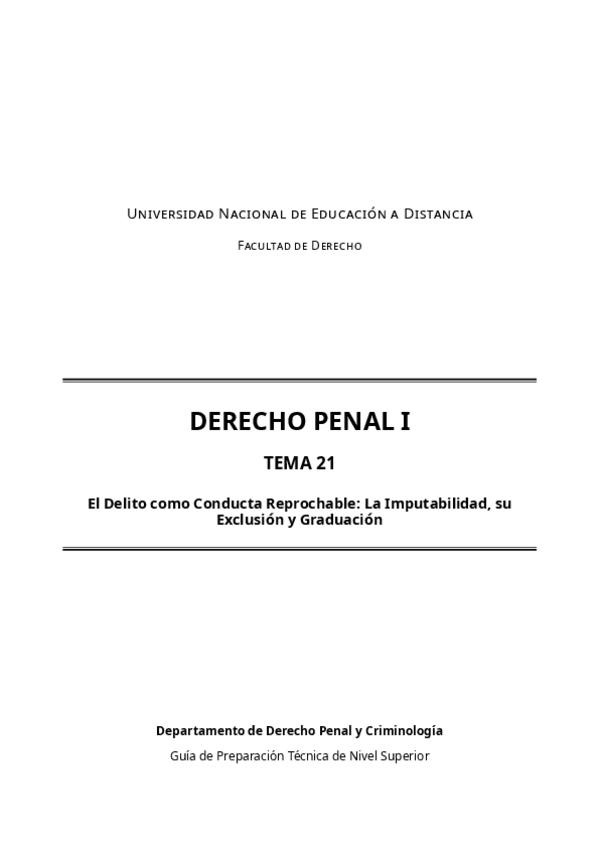 Universidad Nacional de Educación a Distancia

Facultad de Derecho

DERECHO PENAL I

TEMA 21

El Delito como Conducta Reprochable: La Imputabilidad, su Exclusión y Graduación

Departamento de Derecho Penal y Criminología

Guía de Preparación Técnica de Nivel Superior